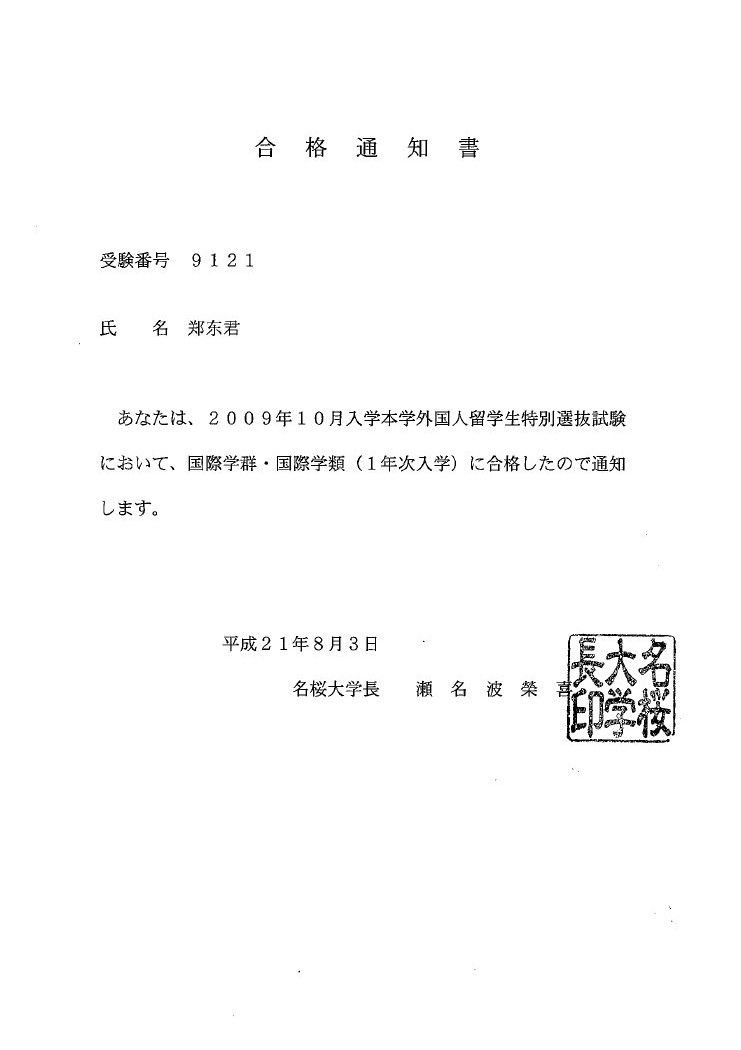 合　格　通　知　書

受験番号　９１２１

氏　　名　郑东君

あなたは、２００９年１０月入学本学外国人留学生特別選抜試験において、国際学群・国際学類（１年次入学）に合格したので通知します。

平成２１年８月３日

名桜大学長　　瀬　名　波　榮　喜

名桜大学長印